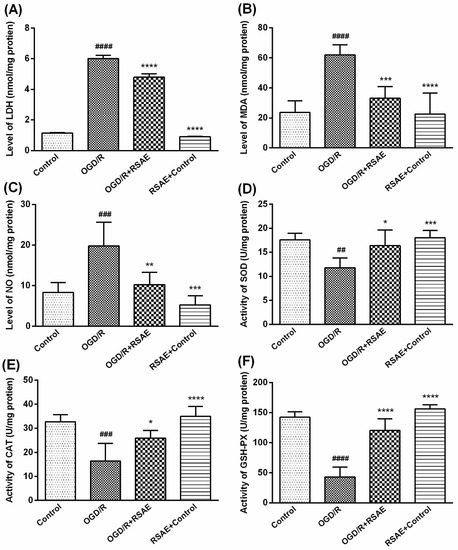 (A)

Level of LDH (nmol/mg protien)

8
6
4
2
0

####
****
****

Control
OGD/R
OGD/R+RSAE
RSAE+Control

(B)

Level of MDA (nmol/mg protien)

80
60
40
20
0

####
***
****

Control
OGD/R
OGD/R+RSAE
RSAE+Control

(C)

Level of NO (nmol/mg protien)

30
20
10
0

###
**
***

Control
OGD/R
OGD/R+RSAE
RSAE+Control

(D)

Activity of SOD (U/mg protien)

25
20
15
10
5
0

##
*
***

Control
OGD/R
OGD/R+RSAE
RSAE+Control

(E)

Activity of CAT (U/mg protien)

50
40
30
20
10
0

###
*
****

Control
OGD/R
OGD/R+RSAE
RSAE+Control

(F)

Activity of GSH-PX (U/mg protien)

200
150
100
50
0

####
****
****

Control
OGD/R
OGD/R+RSAE
RSAE+Control